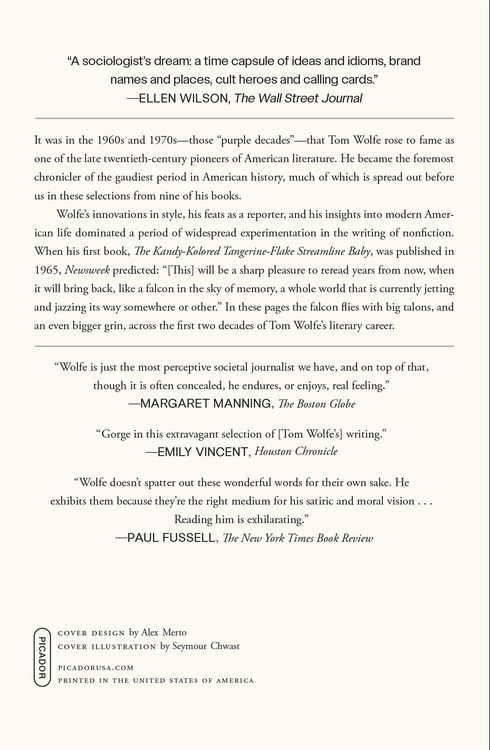 "A sociologist's dream: a time capsule of ideas and idioms, brand names and places, cult heroes and calling cards."
—ELLEN WILSON, The Wall Street Journal

It was in the 1960s and 1970s—those "purple decades"—that Tom Wolfe rose to fame as one of the late twentieth-century pioneers of American literature. He became the foremost chronicler of the gaudiest period in American history, much of which is spread out before us in these selections from nine of his books.

Wolfe's innovations in style, his feats as a reporter, and his insights into modern American life dominated a period of widespread experimentation in the writing of nonfiction. When his first book, The Kandy-Kolored Tangerine-Flake Streamline Baby, was published in 1965, Newsweek predicted: "[This] will be a sharp pleasure to reread years from now, when it will bring back, like a falcon in the sky of memory, a whole world that is currently jetting and jazzing its way somewhere or other." In these pages the falcon flies with big talons, and an even bigger grin, across the first two decades of Tom Wolfe's literary career.

"Wolfe is just the most perceptive societal journalist we have, and on top of that, though it is often concealed, he endures, or enjoys, real feeling."
—MARGARET MANNING, The Boston Globe

"Gorge in this extravagant selection of [Tom Wolfe's] writing."
—EMILY VINCENT, Houston Chronicle

"Wolfe doesn't spatter out these wonderful words for their own sake. He exhibits them because they're the right medium for his satiric and moral vision . . . Reading him is exhilarating."
—PAUL FUSSELL, The New York Times Book Review

PICADOR

COVER DESIGN by Alex Merto
COVER ILLUSTRATION by Seymour Chwast

PICADORUSA.COM
PRINTED IN THE UNITED STATES OF AMERICA